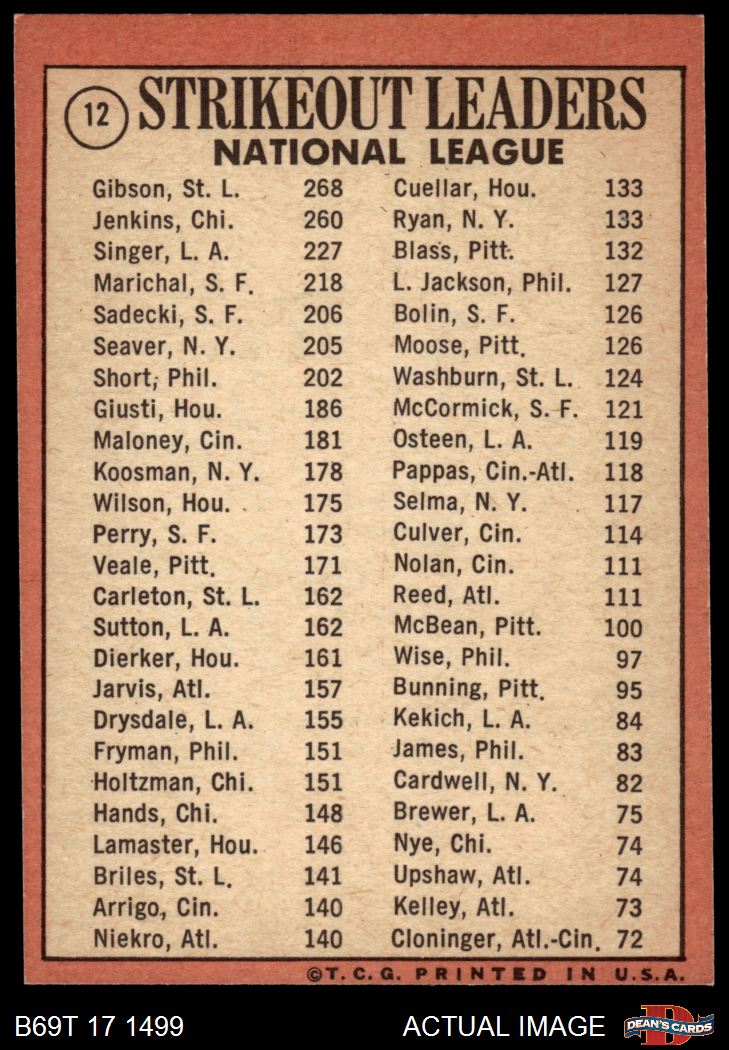 12 STRIKEOUT LEADERS
NATIONAL LEAGUE

Gibson, St. L. 268
Jenkins, Chi. 260
Singer, L. A. 227
Marichal, S. F. 218
Sadecki, S. F. 206
Seaver, N. Y. 205
Short, Phil. 202
Giusti, Hou. 186
Maloney, Cin. 181
Koosman, N. Y. 178
Wilson, Hou. 175
Perry, S. F. 173
Veale, Pitt. 171
Carleton, St. L. 162
Sutton, L. A. 162
Dierker, Hou. 161
Jarvis, Atl. 157
Drysdale, L. A. 155
Fryman, Phil. 151
Holtzman, Chi. 151
Hands, Chi. 148
Lamaster, Hou. 146
Briles, St. L. 141
Arrigo, Cin. 140
Niekro, Atl. 140

Cuellar, Hou. 133
Ryan, N. Y. 133
Blass, Pitt. 132
L. Jackson, Phil. 127
Bolin, S. F. 126
Moose, Pitt. 126
Washburn, St. L. 124
McCormick, S. F. 121
Osteen, L. A. 119
Pappas, Cin.-Atl. 118
Selma, N. Y. 117
Culver, Cin. 114
Nolan, Cin. 111
Reed, Atl. 111
McBean, Pitt. 100
Wise, Phil. 97
Bunning, Pitt. 95
Kekich, L. A. 84
James, Phil. 83
Cardwell, N. Y. 82
Brewer, L. A. 75
Nye, Chi. 74
Upshaw, Atl. 74
Kelley, Atl. 73
Cloninger, Atl.-Cin. 72

©T.C.G. PRINTED IN U.S.A.

B69T 17 1499 ACTUAL IMAGE DEAN'S CARDS